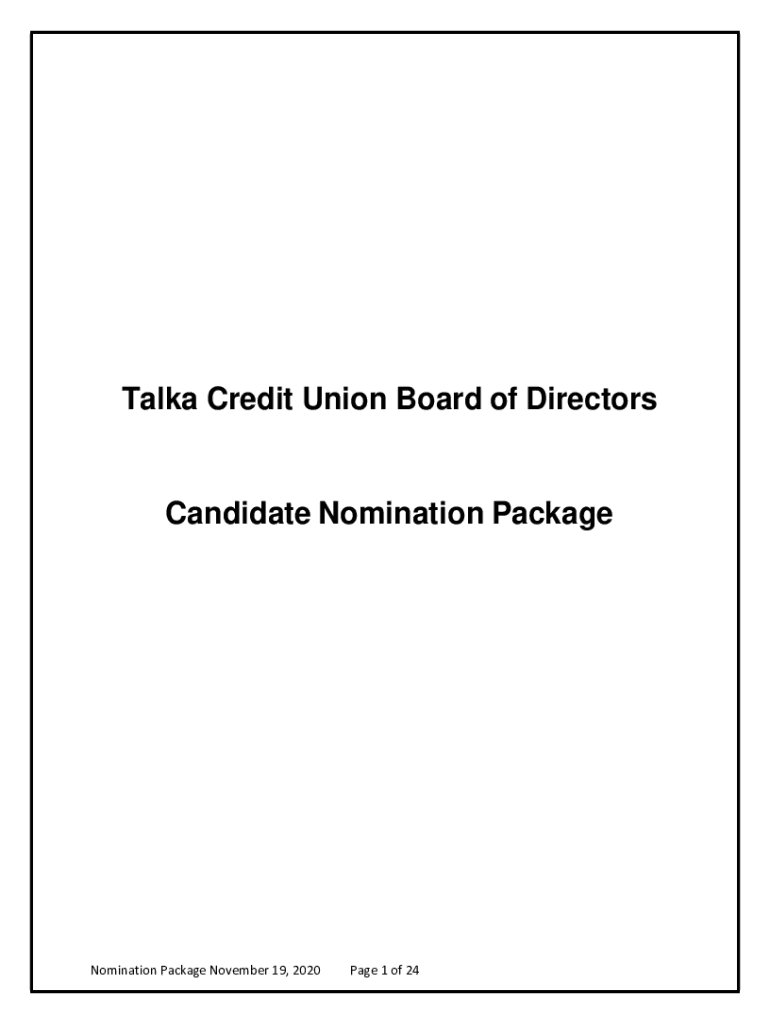 Talka Credit Union Board of Directors

Candidate Nomination Package

Nomination Package November 19, 2020 Page 1 of 24